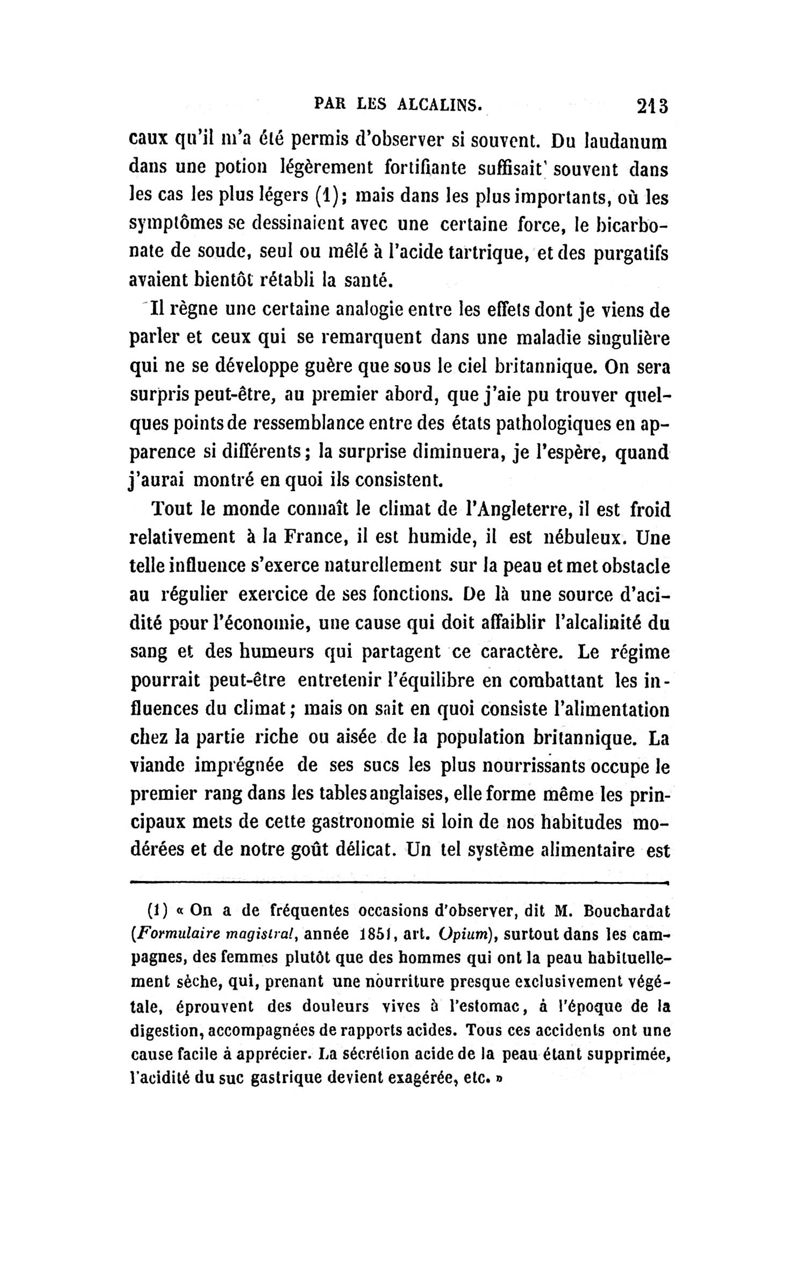 PAR LES ALCALINS. 213

caux qu'il m'a été permis d'observer si souvent. Du laudanum dans une potion légèrement fortifiante suffisait souvent dans les cas les plus légers (1); mais dans les plus importants, où les symptômes se dessinaient avec une certaine force, le bicarbonate de soude, seul ou mêlé à l'acide tartrique, et des purgatifs avaient bientôt rétabli la santé.

Il règne une certaine analogie entre les effets dont je viens de parler et ceux qui se remarquent dans une maladie singulière qui ne se développe guère que sous le ciel britannique. On sera surpris peut-être, au premier abord, que j'aie pu trouver quelques points de ressemblance entre des états pathologiques en apparence si différents; la surprise diminuera, je l'espère, quand j'aurai montré en quoi ils consistent.

Tout le monde connaît le climat de l'Angleterre, il est froid relativement à la France, il est humide, il est nébuleux. Une telle influence s'exerce naturellement sur la peau et met obstacle au régulier exercice de ses fonctions. De là une source d'acidité pour l'économie, une cause qui doit affaiblir l'alcalinité du sang et des humeurs qui partagent ce caractère. Le régime pourrait peut-être entretenir l'équilibre en combattant les influences du climat; mais on sait en quoi consiste l'alimentation chez la partie riche ou aisée de la population britannique. La viande imprégnée de ses sucs les plus nourrissants occupe le premier rang dans les tables anglaises, elle forme même les principaux mets de cette gastronomie si loin de nos habitudes modérées et de notre goût délicat. Un tel système alimentaire est

(1) « On a de fréquentes occasions d'observer, dit M. Bouchardat (Formulaire magistral, année 1851, art. Opium), surtout dans les campagnes, des femmes plutôt que des hommes qui ont la peau habituellement sèche, qui, prenant une nourriture presque exclusivement végétale, éprouvent des douleurs vives à l'estomac, à l'époque de la digestion, accompagnées de rapports acides. Tous ces accidents ont une cause facile à apprécier. La sécrétion acide de la peau étant supprimée, l'acidité du suc gastrique devient exagérée, etc. »